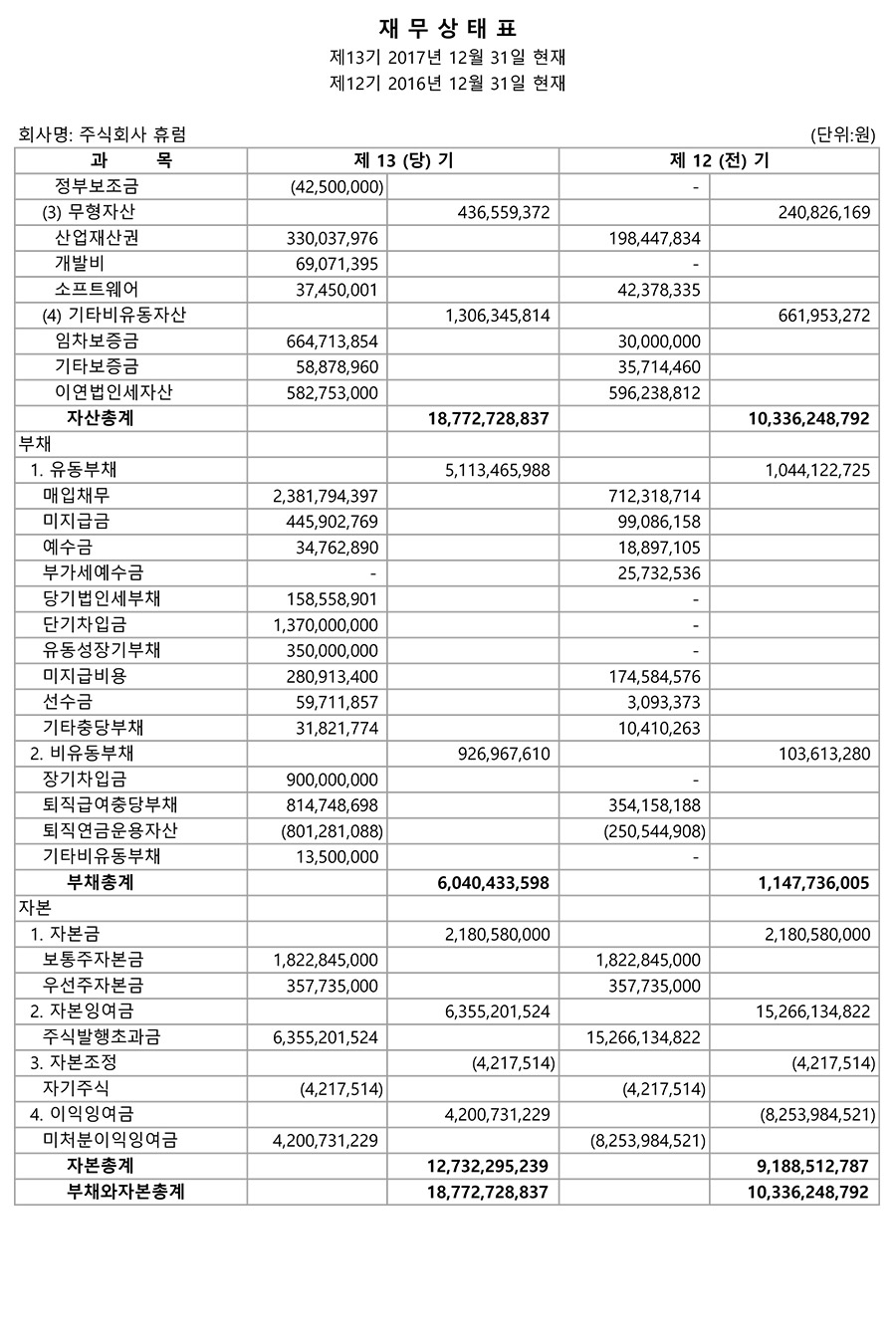 재 무 상 태 표
제13기 2017년 12월 31일 현재
제12기 2016년 12월 31일 현재

회사명: 주식회사 휴럼 (단위:원)

| 과 목 | 제 13 (당) 기 | | 제 12 (전) 기 | |
|---|---|---|---|---|
| 정부보조금 | (42,500,000) | | - | |
| (3) 무형자산 | | 436,559,372 | | 240,826,169 |
| 산업재산권 | 330,037,976 | | 198,447,834 | |
| 개발비 | 69,071,395 | | - | |
| 소프트웨어 | 37,450,001 | | 42,378,335 | |
| (4) 기타비유동자산 | | 1,306,345,814 | | 661,953,272 |
| 임차보증금 | 664,713,854 | | 30,000,000 | |
| 기타보증금 | 58,878,960 | | 35,714,460 | |
| 이연법인세자산 | 582,753,000 | | 596,238,812 | |
| 자산총계 | | 18,772,728,837 | | 10,336,248,792 |
| 부채 | | | | |
| 1. 유동부채 | | 5,113,465,988 | | 1,044,122,725 |
| 매입채무 | 2,381,794,397 | | 712,318,714 | |
| 미지급금 | 445,902,769 | | 99,086,158 | |
| 예수금 | 34,762,890 | | 18,897,105 | |
| 부가세예수금 | - | | 25,732,536 | |
| 당기법인세부채 | 158,558,901 | | - | |
| 단기차입금 | 1,370,000,000 | | - | |
| 유동성장기부채 | 350,000,000 | | - | |
| 미지급비용 | 280,913,400 | | 174,584,576 | |
| 선수금 | 59,711,857 | | 3,093,373 | |
| 기타충당부채 | 31,821,774 | | 10,410,263 | |
| 2. 비유동부채 | | 926,967,610 | | 103,613,280 |
| 장기차입금 | 900,000,000 | | - | |
| 퇴직급여충당부채 | 814,748,698 | | 354,158,188 | |
| 퇴직연금운용자산 | (801,281,088) | | (250,544,908) | |
| 기타비유동부채 | 13,500,000 | | - | |
| 부채총계 | | 6,040,433,598 | | 1,147,736,005 |
| 자본 | | | | |
| 1. 자본금 | | 2,180,580,000 | | 2,180,580,000 |
| 보통주자본금 | 1,822,845,000 | | 1,822,845,000 | |
| 우선주자본금 | 357,735,000 | | 357,735,000 | |
| 2. 자본잉여금 | | 6,355,201,524 | | 15,266,134,822 |
| 주식발행초과금 | 6,355,201,524 | | 15,266,134,822 | |
| 3. 자본조정 | | (4,217,514) | | (4,217,514) |
| 자기주식 | (4,217,514) | | (4,217,514) | |
| 4. 이익잉여금 | | 4,200,731,229 | | (8,253,984,521) |
| 미처분이익잉여금 | 4,200,731,229 | | (8,253,984,521) | |
| 자본총계 | | 12,732,295,239 | | 9,188,512,787 |
| 부채와자본총계 | | 18,772,728,837 | | 10,336,248,792 |